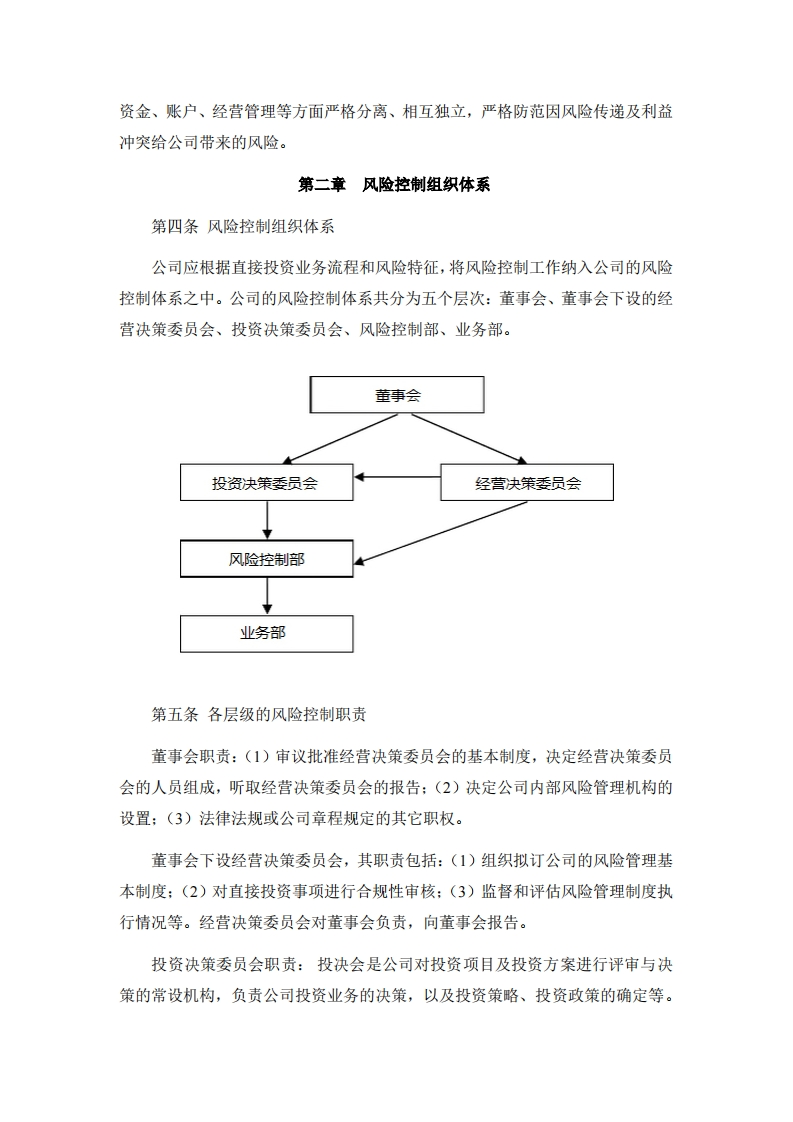 资金、账户、经营管理等方面严格分离、相互独立，严格防范因风险传递及利益冲突给公司带来的风险。

第二章　风险控制组织体系

第四条 风险控制组织体系

公司应根据直接投资业务流程和风险特征，将风险控制工作纳入公司的风险控制体系之中。公司的风险控制体系共分为五个层次：董事会、董事会下设的经营决策委员会、投资决策委员会、风险控制部、业务部。

董事会

投资决策委员会

经营决策委员会

风险控制部

业务部

第五条 各层级的风险控制职责

董事会职责：（1）审议批准经营决策委员会的基本制度，决定经营决策委员会的人员组成，听取经营决策委员会的报告；（2）决定公司内部风险管理机构的设置；（3）法律法规或公司章程规定的其它职权。

董事会下设经营决策委员会，其职责包括：（1）组织拟订公司的风险管理基本制度；（2）对直接投资事项进行合规性审核；（3）监督和评估风险管理制度执行情况等。经营决策委员会对董事会负责，向董事会报告。

投资决策委员会职责： 投决会是公司对投资项目及投资方案进行评审与决策的常设机构，负责公司投资业务的决策，以及投资策略、投资政策的确定等。